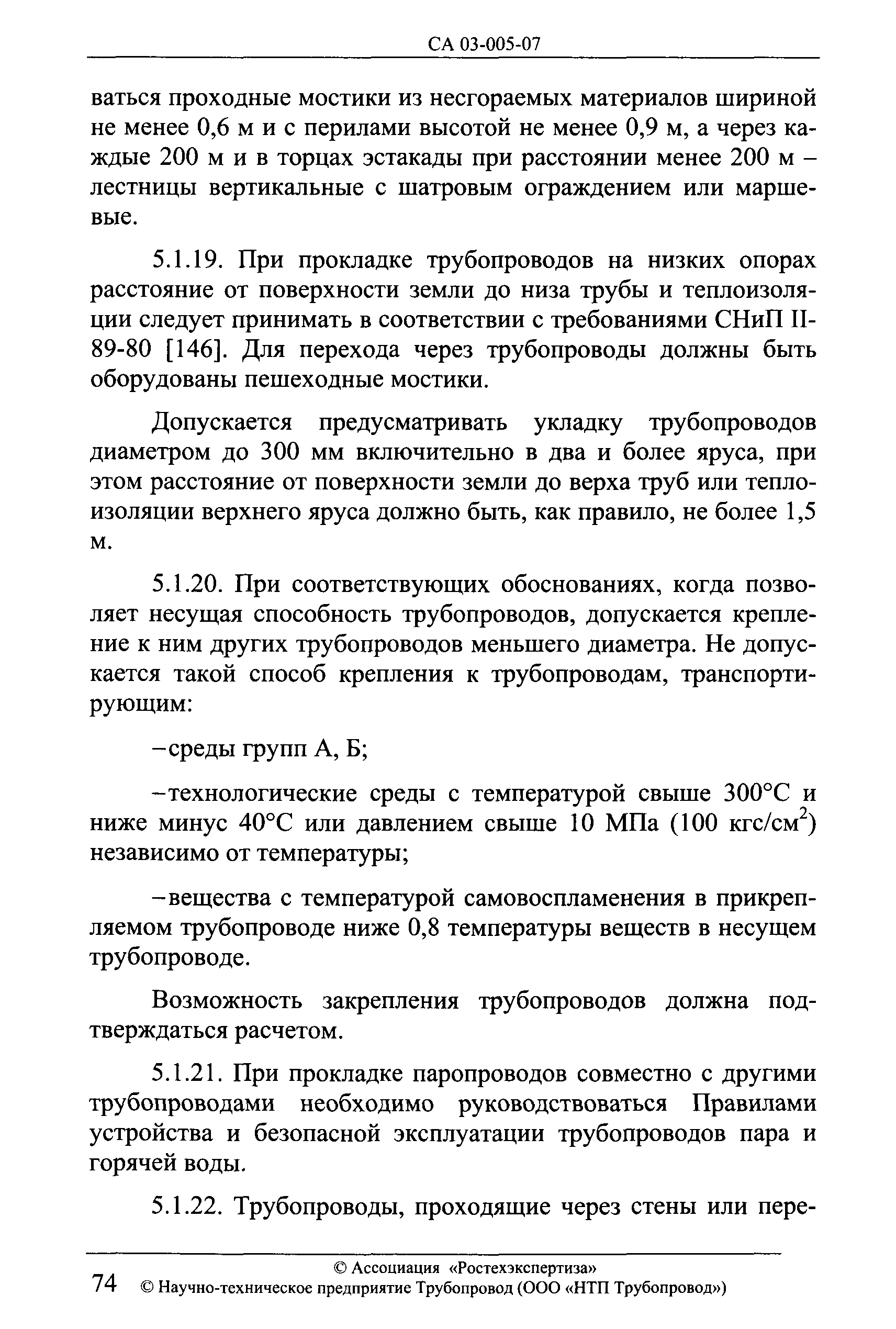 СА 03-005-07

ваться проходные мостики из несгораемых материалов шириной не менее 0,6 м и с перилами высотой не менее 0,9 м, а через каждые 200 м и в торцах эстакады при расстоянии менее 200 м – лестницы вертикальные с шатровым ограждением или маршевые.

5.1.19. При прокладке трубопроводов на низких опорах расстояние от поверхности земли до низа трубы и теплоизоляции следует принимать в соответствии с требованиями СНиП II-89-80 [146]. Для перехода через трубопроводы должны быть оборудованы пешеходные мостики.

Допускается предусматривать укладку трубопроводов диаметром до 300 мм включительно в два и более яруса, при этом расстояние от поверхности земли до верха труб или теплоизоляции верхнего яруса должно быть, как правило, не более 1,5 м.

5.1.20. При соответствующих обоснованиях, когда позволяет несущая способность трубопроводов, допускается крепление к ним других трубопроводов меньшего диаметра. Не допускается такой способ крепления к трубопроводам, транспортирующим:

–среды групп А, Б;

–технологические среды с температурой свыше 300°С и ниже минус 40°С или давлением свыше 10 МПа (100 кгс/см$^2$) независимо от температуры;

–вещества с температурой самовоспламенения в прикрепляемом трубопроводе ниже 0,8 температуры веществ в несущем трубопроводе.

Возможность закрепления трубопроводов должна подтверждаться расчетом.

5.1.21. При прокладке паропроводов совместно с другими трубопроводами необходимо руководствоваться Правилами устройства и безопасной эксплуатации трубопроводов пара и горячей воды.

5.1.22. Трубопроводы, проходящие через стены или пере-

© Ассоциация «Ростехэкспертиза»
74 © Научно-техническое предприятие Трубопровод (ООО «НТП Трубопровод»)